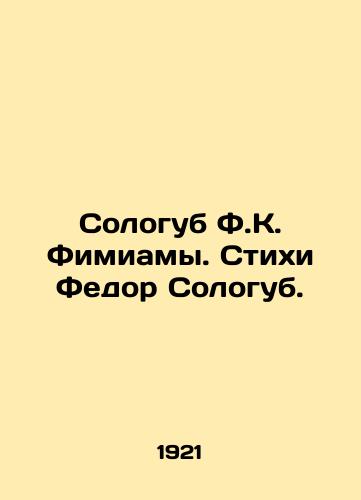 Сологуб Ф.К. Фимиамы. Стихи Федор Сологуб.

1921